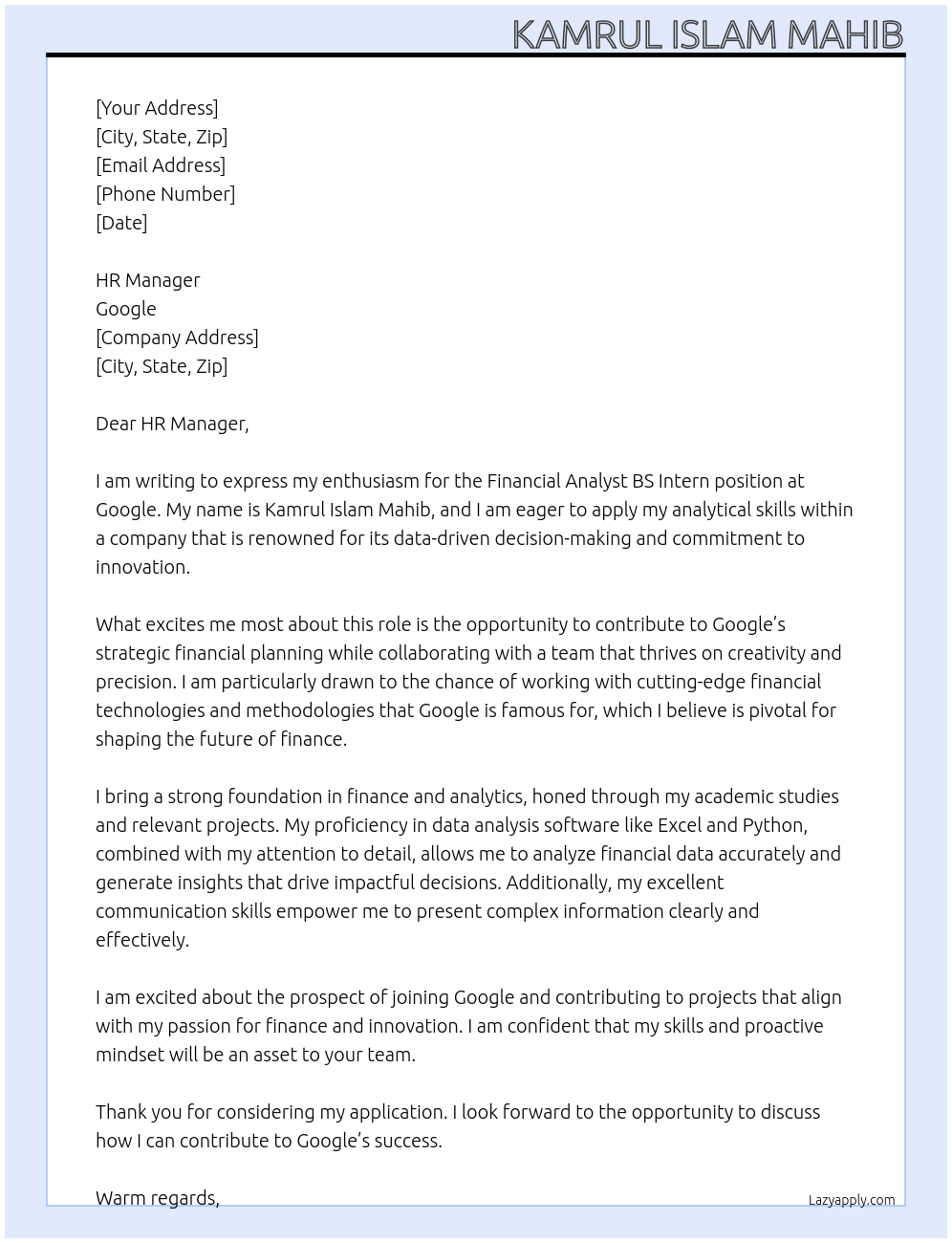 KAMRUL ISLAM MAHIB

[Your Address]
[City, State, Zip]
[Email Address]
[Phone Number]
[Date]

HR Manager
Google
[Company Address]
[City, State, Zip]

Dear HR Manager,

I am writing to express my enthusiasm for the Financial Analyst BS Intern position at Google. My name is Kamrul Islam Mahib, and I am eager to apply my analytical skills within a company that is renowned for its data-driven decision-making and commitment to innovation.

What excites me most about this role is the opportunity to contribute to Google’s strategic financial planning while collaborating with a team that thrives on creativity and precision. I am particularly drawn to the chance of working with cutting-edge financial technologies and methodologies that Google is famous for, which I believe is pivotal for shaping the future of finance.

I bring a strong foundation in finance and analytics, honed through my academic studies and relevant projects. My proficiency in data analysis software like Excel and Python, combined with my attention to detail, allows me to analyze financial data accurately and generate insights that drive impactful decisions. Additionally, my excellent communication skills empower me to present complex information clearly and effectively.

I am excited about the prospect of joining Google and contributing to projects that align with my passion for finance and innovation. I am confident that my skills and proactive mindset will be an asset to your team.

Thank you for considering my application. I look forward to the opportunity to discuss how I can contribute to Google’s success.

Warm regards,

Lazyapply.com